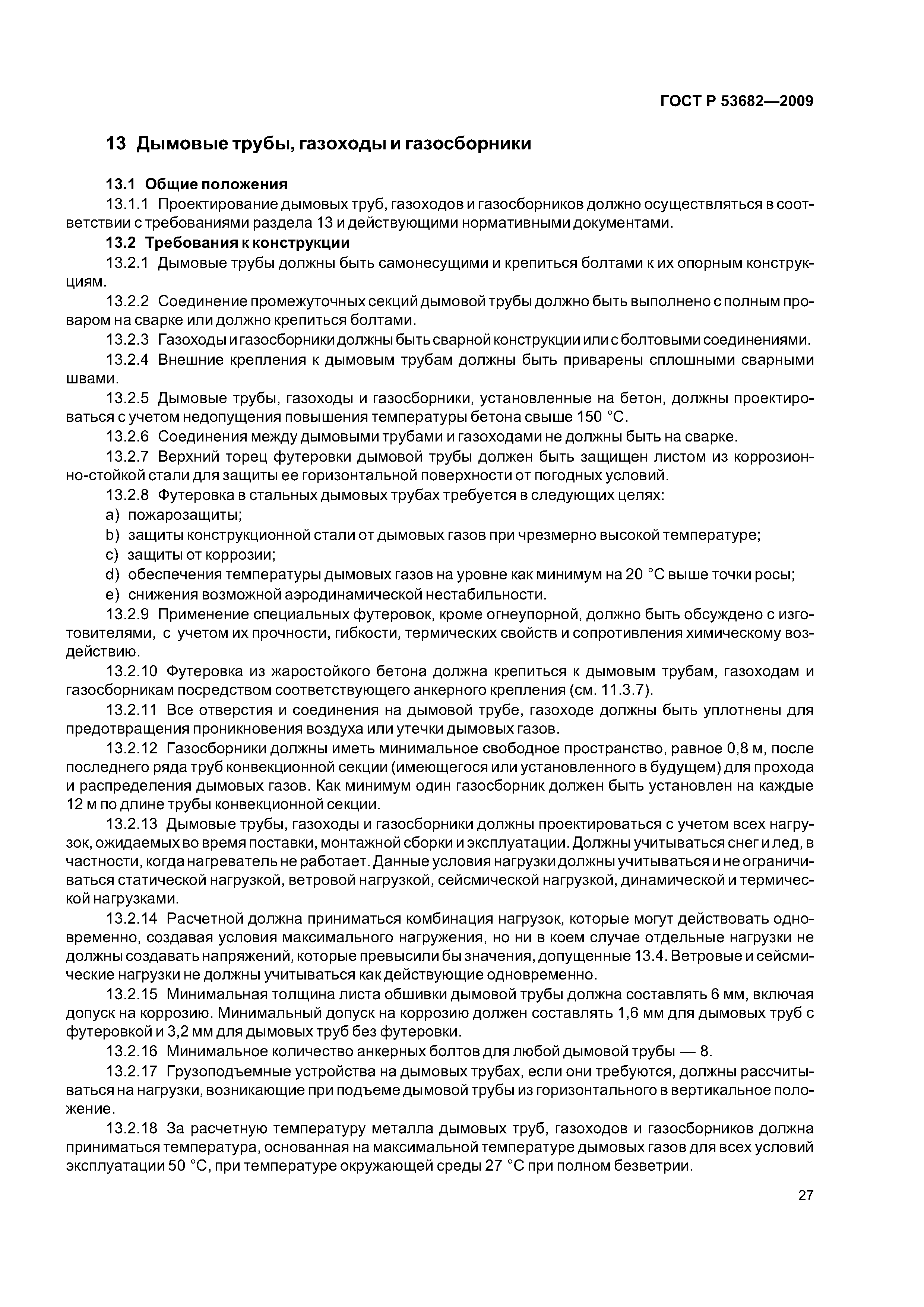 ГОСТ Р 53682—2009

13 Дымовые трубы, газоходы и газосборники

13.1 Общие положения

13.1.1 Проектирование дымовых труб, газоходов и газосборников должно осуществляться в соответствии с требованиями раздела 13 и действующими нормативными документами.

13.2 Требования к конструкции

13.2.1 Дымовые трубы должны быть самонесущими и крепиться болтами к их опорным конструкциям.

13.2.2 Соединение промежуточных секций дымовой трубы должно быть выполнено с полным проваром на сварке или должно крепиться болтами.

13.2.3 Газоходы и газосборники должны быть сварной конструкции или с болтовыми соединениями.

13.2.4 Внешние крепления к дымовым трубам должны быть приварены сплошными сварными швами.

13.2.5 Дымовые трубы, газоходы и газосборники, установленные на бетон, должны проектироваться с учетом недопущения повышения температуры бетона свыше 150 °С.

13.2.6 Соединения между дымовыми трубами и газоходами не должны быть на сварке.

13.2.7 Верхний торец футеровки дымовой трубы должен быть защищен листом из коррозионно-стойкой стали для защиты ее горизонтальной поверхности от погодных условий.

13.2.8 Футеровка в стальных дымовых трубах требуется в следующих целях:

a) пожарозащиты;

b) защиты конструкционной стали от дымовых газов при чрезмерно высокой температуре;

c) защиты от коррозии;

d) обеспечения температуры дымовых газов на уровне как минимум на 20 °С выше точки росы;

e) снижения возможной аэродинамической нестабильности.

13.2.9 Применение специальных футеровок, кроме огнеупорной, должно быть обсуждено с изготовителями, с учетом их прочности, гибкости, термических свойств и сопротивления химическому воздействию.

13.2.10 Футеровка из жаростойкого бетона должна крепиться к дымовым трубам, газоходам и газосборникам посредством соответствующего анкерного крепления (см. 11.3.7).

13.2.11 Все отверстия и соединения на дымовой трубе, газоходе должны быть уплотнены для предотвращения проникновения воздуха или утечки дымовых газов.

13.2.12 Газосборники должны иметь минимальное свободное пространство, равное 0,8 м, после последнего ряда труб конвекционной секции (имеющегося или установленного в будущем) для прохода и распределения дымовых газов. Как минимум один газосборник должен быть установлен на каждые 12 м по длине трубы конвекционной секции.

13.2.13 Дымовые трубы, газоходы и газосборники должны проектироваться с учетом всех нагрузок, ожидаемых во время поставки, монтажной сборки и эксплуатации. Должны учитываться снег и лед, в частности, когда нагреватель не работает. Данные условия нагрузки должны учитываться и не ограничиваться статической нагрузкой, ветровой нагрузкой, сейсмической нагрузкой, динамической и термической нагрузками.

13.2.14 Расчетной должна приниматься комбинация нагрузок, которые могут действовать одновременно, создавая условия максимального нагружения, но ни в коем случае отдельные нагрузки не должны создавать напряжений, которые превысили бы значения, допущенные 13.4. Ветровые и сейсмические нагрузки не должны учитываться как действующие одновременно.

13.2.15 Минимальная толщина листа обшивки дымовой трубы должна составлять 6 мм, включая допуск на коррозию. Минимальный допуск на коррозию должен составлять 1,6 мм для дымовых труб с футеровкой и 3,2 мм для дымовых труб без футеровки.

13.2.16 Минимальное количество анкерных болтов для любой дымовой трубы — 8.

13.2.17 Грузоподъемные устройства на дымовых трубах, если они требуются, должны рассчитываться на нагрузки, возникающие при подъеме дымовой трубы из горизонтального в вертикальное положение.

13.2.18 За расчетную температуру металла дымовых труб, газоходов и газосборников должна приниматься температура, основанная на максимальной температуре дымовых газов для всех условий эксплуатации 50 °С, при температуре окружающей среды 27 °С при полном безветрии.

27